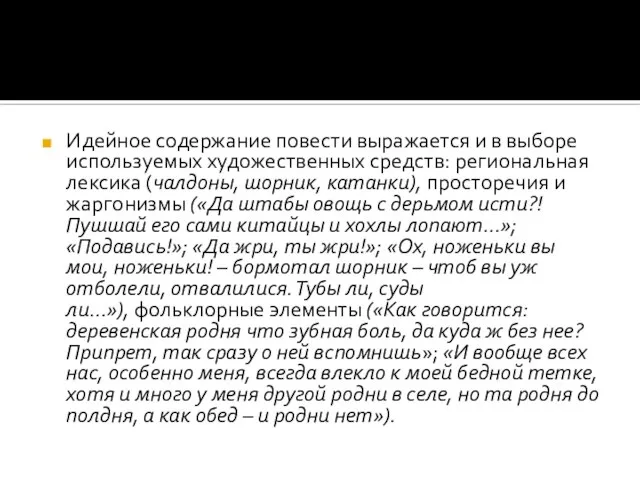 Идейное содержание повести выражается и в выборе используемых художественных средств: региональная лексика (чалдоны, шорник, катанки), просторечия и жаргонизмы («Да штабы овощь с дерьмом исти?! Пушшай его сами китайцы и хохлы лопают…»; «Подавись!»; «Да жри, ты жри!»; «Ох, ноженьки вы мои, ноженьки! – бормотал шорник – чтоб вы уж отболели, отвалилися. Тубы ли, суды ли…»), фольклорные элементы («Как говорится: деревенская родня что зубная боль, да куда ж без нее? Припрет, так сразу о ней вспомнишь»; «И вообще всех нас, особенно меня, всегда влекло к моей бедной тетке, хотя и много у меня другой родни в селе, но та родня до полдня, а как обед – и родни нет»).